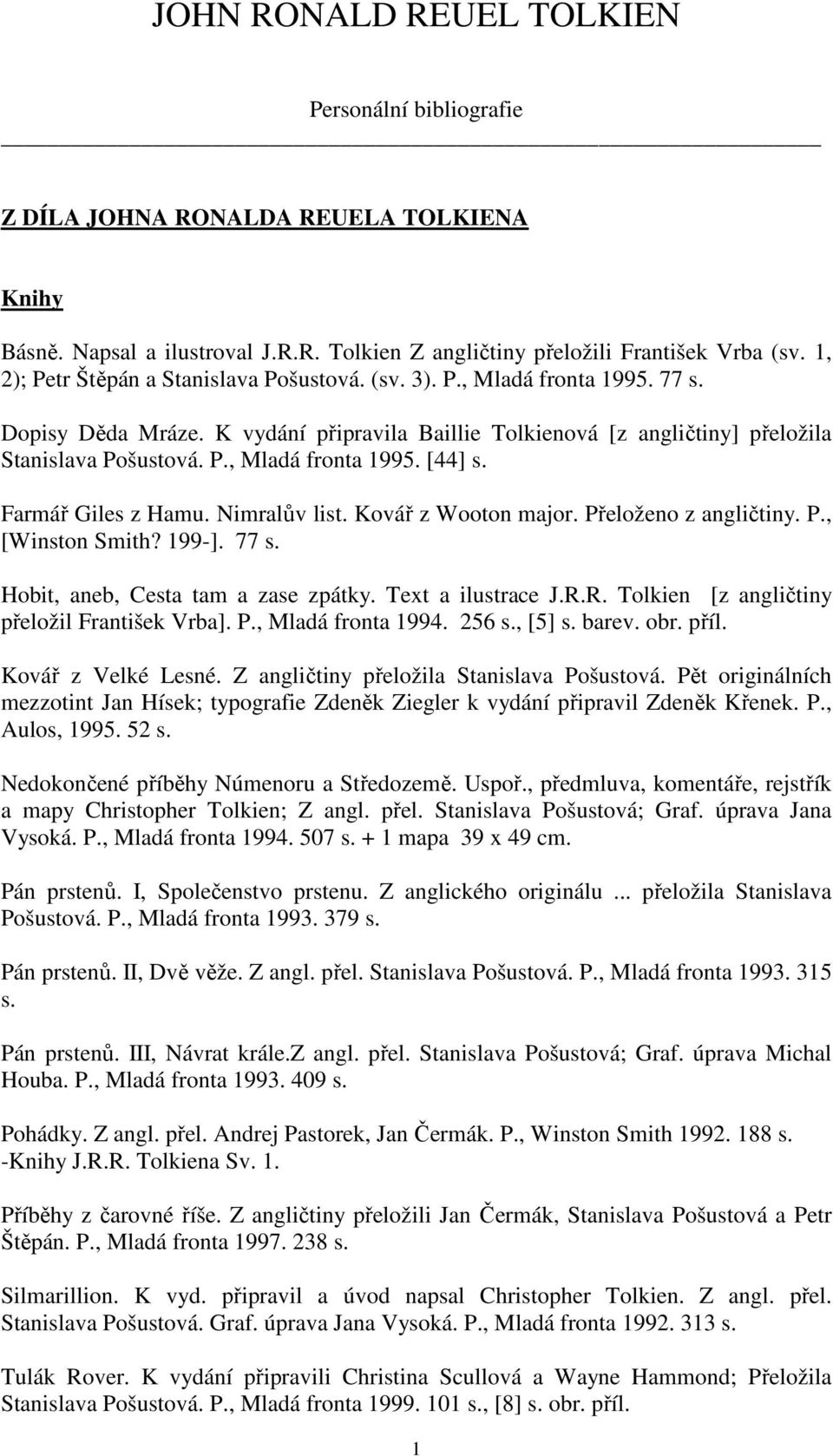 JOHN RONALD REUEL TOLKIEN

Personální bibliografie

Z DÍLA JOHNA RONALDA REUELA TOLKIENA

Knihy

Básně. Napsal a ilustroval J.R.R. Tolkien Z angličtiny přeložili František Vrba (sv. 1, 2); Petr Štěpán a Stanislava Pošustová. (sv. 3). P., Mladá fronta 1995. 77 s.

Dopisy Děda Mráze. K vydání připravila Baillie Tolkienová [z angličtiny] přeložila Stanislava Pošustová. P., Mladá fronta 1995. [44] s.

Farmář Giles z Hamu. Nimralův list. Kovář z Wooton major. Přeloženo z angličtiny. P., [Winston Smith? 199-]. 77 s.

Hobit, aneb, Cesta tam a zase zpátky. Text a ilustrace J.R.R. Tolkien [z angličtiny přeložil František Vrba]. P., Mladá fronta 1994. 256 s., [5] s. barev. obr. příl.

Kovář z Velké Lesné. Z angličtiny přeložila Stanislava Pošustová. Pět originálních mezzotint Jan Hísek; typografie Zdeněk Ziegler k vydání připravil Zdeněk Křenek. P., Aulos, 1995. 52 s.

Nedokončené příběhy Númenoru a Středozemě. Uspoř., předmluva, komentáře, rejstřík a mapy Christopher Tolkien; Z angl. přel. Stanislava Pošustová; Graf. úprava Jana Vysoká. P., Mladá fronta 1994. 507 s. + 1 mapa 39 x 49 cm.

Pán prstenů. I, Společenstvo prstenu. Z anglického originálu ... přeložila Stanislava Pošustová. P., Mladá fronta 1993. 379 s.

Pán prstenů. II, Dvě věže. Z angl. přel. Stanislava Pošustová. P., Mladá fronta 1993. 315 s.

Pán prstenů. III, Návrat krále.Z angl. přel. Stanislava Pošustová; Graf. úprava Michal Houba. P., Mladá fronta 1993. 409 s.

Pohádky. Z angl. přel. Andrej Pastorek, Jan Čermák. P., Winston Smith 1992. 188 s. -Knihy J.R.R. Tolkiena Sv. 1.

Příběhy z čarovné říše. Z angličtiny přeložili Jan Čermák, Stanislava Pošustová a Petr Štěpán. P., Mladá fronta 1997. 238 s.

Silmarillion. K vyd. připravil a úvod napsal Christopher Tolkien. Z angl. přel. Stanislava Pošustová. Graf. úprava Jana Vysoká. P., Mladá fronta 1992. 313 s.

Tulák Rover. K vydání připravili Christina Scullová a Wayne Hammond; Přeložila Stanislava Pošustová. P., Mladá fronta 1999. 101 s., [8] s. obr. příl.

1